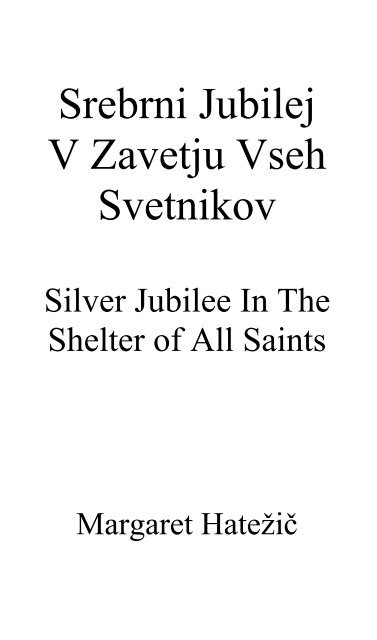 Srebrni Jubilej V Zavetju Vseh Svetnikov

Silver Jubilee In The Shelter of All Saints

Margaret Hatežič